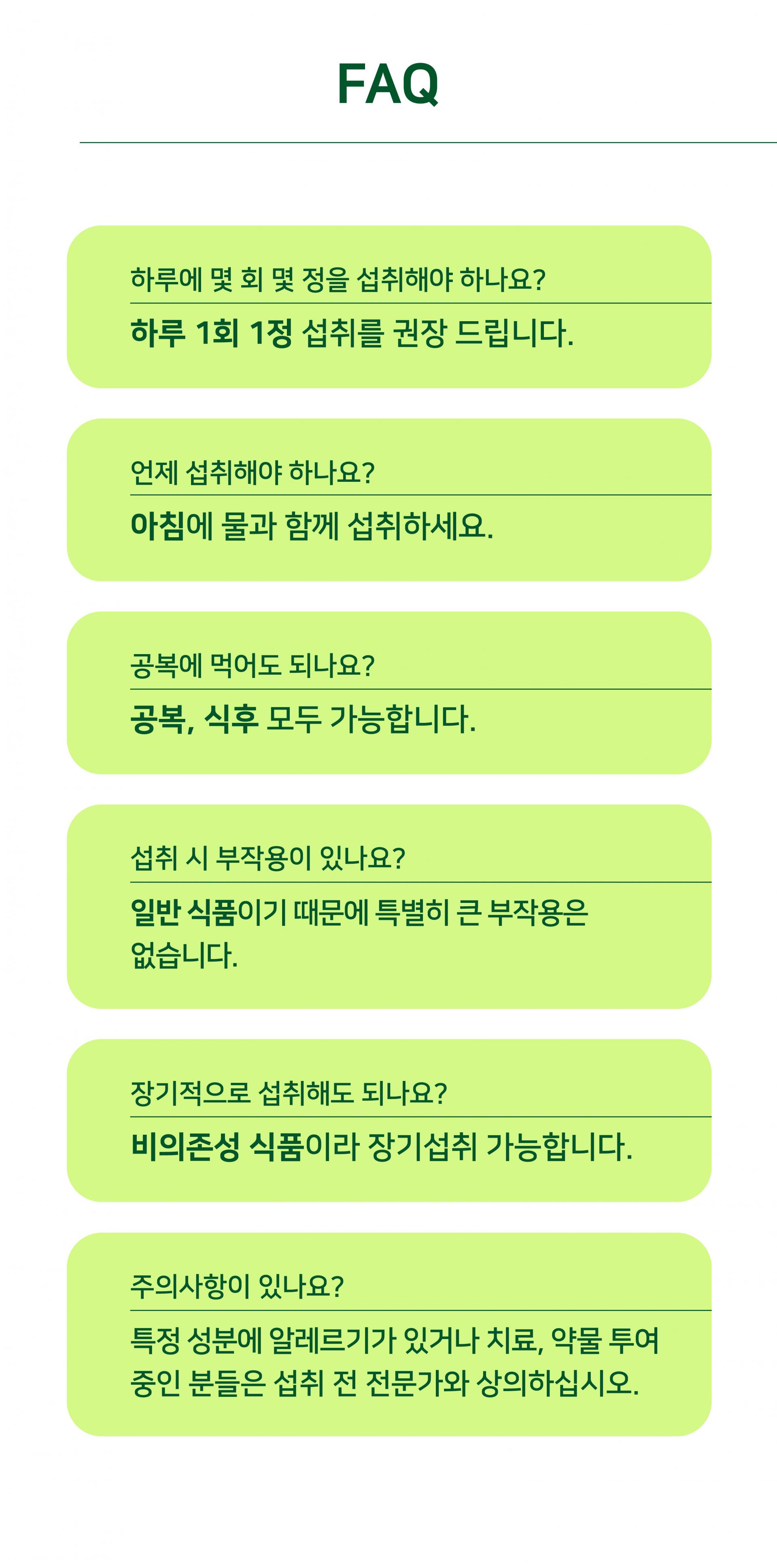 FAQ

하루에 몇 회 몇 정을 섭취해야 하나요?

하루 1회 1정 섭취를 권장 드립니다.

언제 섭취해야 하나요?

아침에 물과 함께 섭취하세요.

공복에 먹어도 되나요?

공복, 식후 모두 가능합니다.

섭취 시 부작용이 있나요?

일반 식품이기 때문에 특별히 큰 부작용은 없습니다.

장기적으로 섭취해도 되나요?

비의존성 식품이라 장기섭취 가능합니다.

주의사항이 있나요?

특정 성분에 알레르기가 있거나 치료, 약물 투여 중인 분들은 섭취 전 전문가와 상의하십시오.